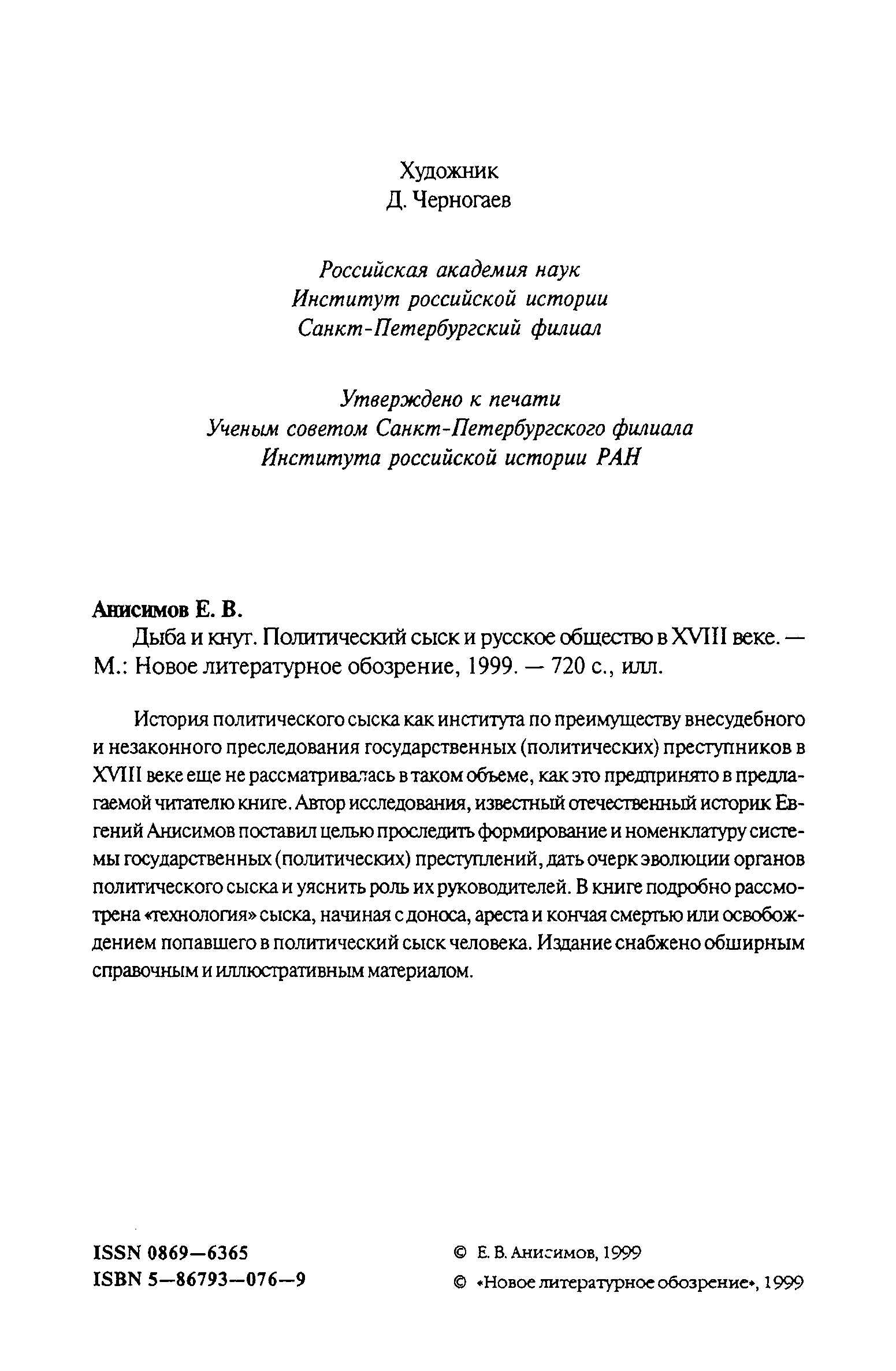 Художник
Д. Черногаев

Российская академия наук
Институт российской истории
Санкт-Петербургский филиал

Утверждено к печати
Ученым советом Санкт-Петербургского филиала
Института российской истории РАН

Анисимов Е. В.
Дыба и кнут. Политический сыск и русское общество в XVIII веке. — М.: Новое литературное обозрение, 1999. — 720 с., илл.

История политического сыска как института по преимуществу внесудебного и незаконного преследования государственных (политических) преступников в XVIII веке еще не рассматривалась в таком объеме, как это предпринято в предлагаемой читателю книге. Автор исследования, известный отечественный историк Евгений Анисимов поставил целью проследить формирование и номенклатуру системы государственных (политических) преступлений, дать очерк эволюции органов политического сыска и уяснить роль их руководителей. В книге подробно рассмотрена «технология» сыска, начиная с доноса, ареста и кончая смертью или освобождением попавшего в политический сыск человека. Издание снабжено обширным справочным и иллюстративным материалом.

ISSN 0869—6365
ISBN 5—86793—076—9

© Е. В. Анисимов, 1999
© «Новое литературное обозрение», 1999